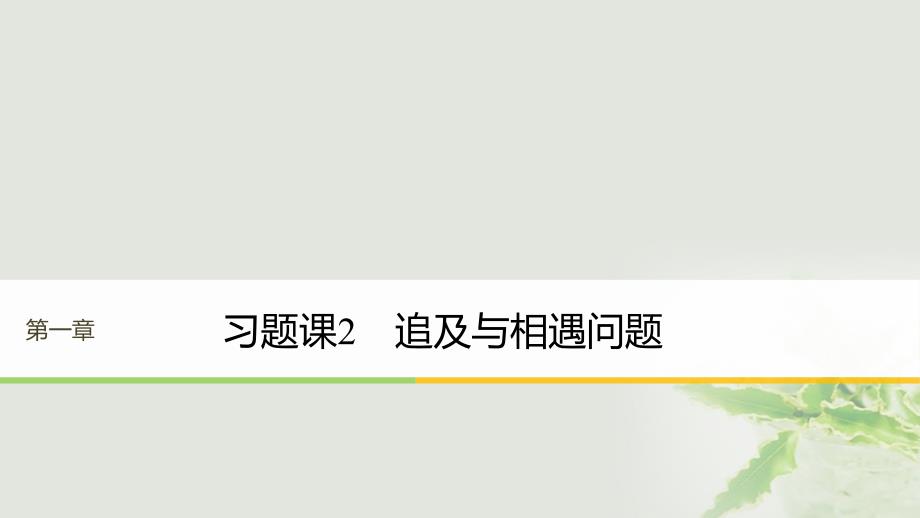 第一章

习题课2　追及与相遇问题